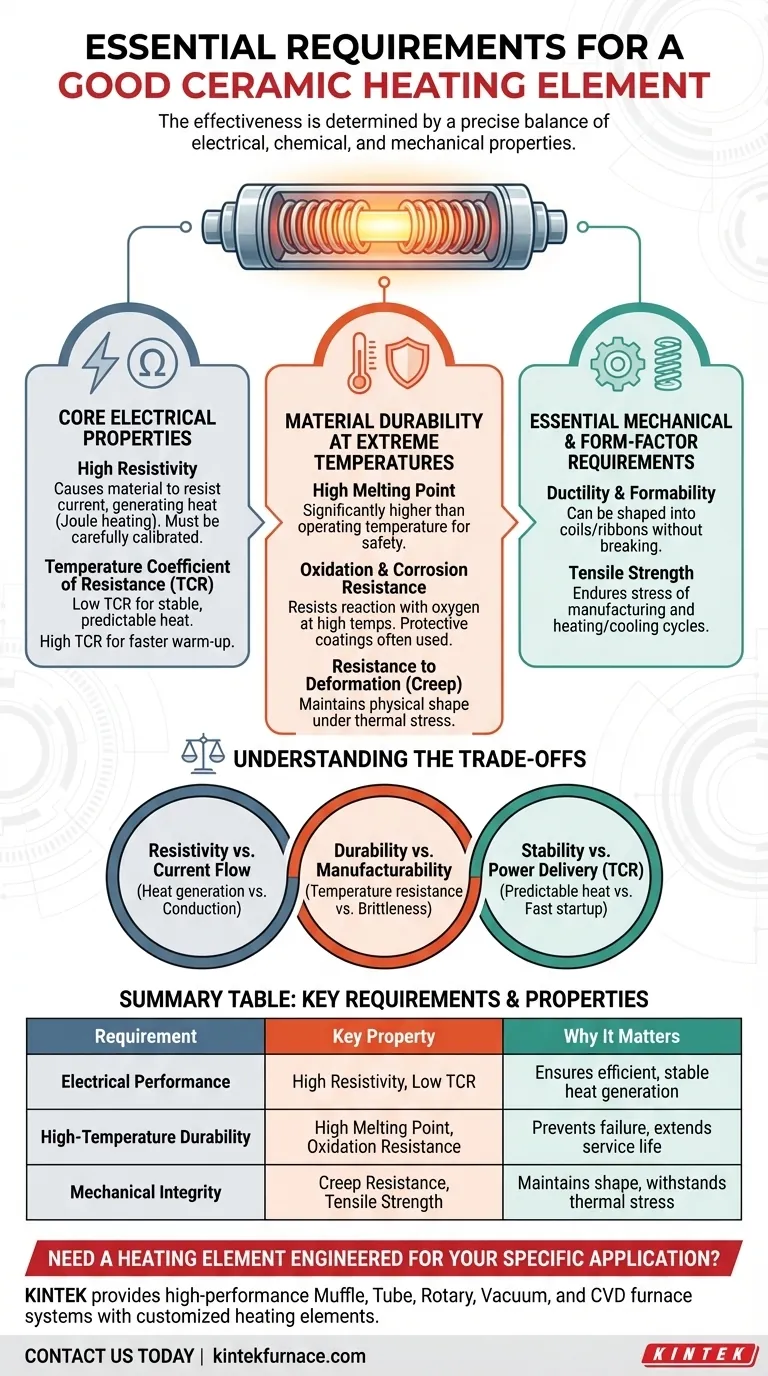 ESSENTIAL REQUIREMENTS FOR A GOOD CERAMIC HEATING ELEMENT

The effectiveness is determined by a precise balance of electrical, chemical, and mechanical properties.

CORE ELECTRICAL PROPERTIES

High Resistivity
Causes material to resist current, generating heat (Joule heating). Must be carefully calibrated.

Temperature Coefficient of Resistance (TCR)
Low TCR for stable, predictable heat.
High TCR for faster warm-up.

MATERIAL DURABILITY AT EXTREME TEMPERATURES

High Melting Point
Significantly higher than operating temperature for safety.

Oxidation & Corrosion Resistance
Resists reaction with oxygen at high temps. Protective coatings often used.

Resistance to Deformation (Creep)
Maintains physical shape under thermal stress.

ESSENTIAL MECHANICAL & FORM-FACTOR REQUIREMENTS

Ductility & Formability
Can be shaped into coils/ribbons without breaking.

Tensile Strength
Endures stress of manufacturing and heating/cooling cycles.

UNDERSTANDING THE TRADE-OFFS

Resistivity vs. Current Flow
(Heat generation vs. Conduction)

Durability vs. Manufacturability
(Temperature resistance vs. Brittleness)

Stability vs. Power Delivery (TCR)
(Predictable heat vs. Fast startup)

SUMMARY TABLE: KEY REQUIREMENTS & PROPERTIES

| Requirement | Key Property | Why It Matters |
|---|---|---|
| Electrical Performance | High Resistivity, Low TCR | Ensures efficient, stable heat generation |
| High-Temperature Durability | High Melting Point, Oxidation Resistance | Prevents failure, extends service life |
| Mechanical Integrity | Creep Resistance, Tensile Strength | Maintains shape, withstands thermal stress |

NEED A HEATING ELEMENT ENGINEERED FOR YOUR SPECIFIC APPLICATION?

KINTEK provides high-performance Muffle, Tube, Rotary, Vacuum, and CVD furnace systems with customized heating elements.

CONTACT US TODAY | kintekfurnace.com

KINTEK